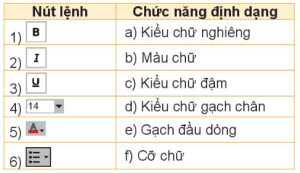 | Nút lệnh | Chức năng định dạng |
|---|---|
| 1) B | a) Kiểu chữ nghiêng |
| 2) I | b) Màu chữ |
| 3) U | c) Kiểu chữ đậm |
| 4) 14 | d) Kiểu chữ gạch chân |
| 5) A | e) Gạch đầu dòng |
| 6) | f) Cỡ chữ |